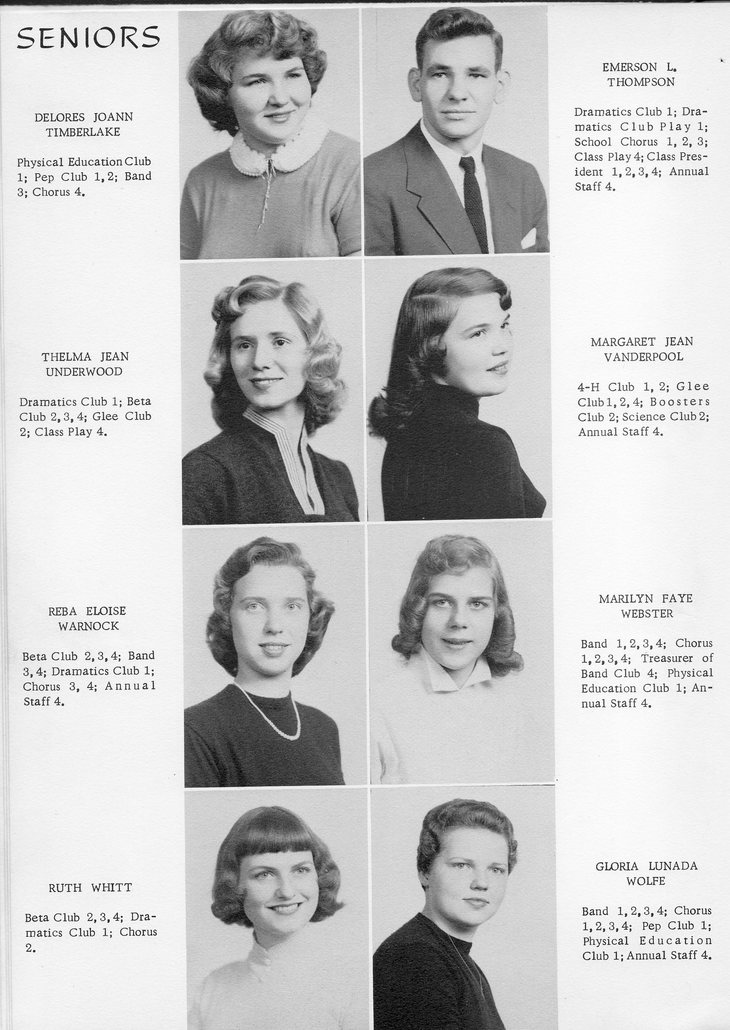 SENIORS

DELORES JOANN
TIMBERLAKE

Physical Education Club 1; Pep Club 1, 2; Band 3; Chorus 4.

THELMA JEAN
UNDERWOOD

Dramatics Club 1; Beta Club 2, 3, 4; Glee Club 2; Class Play 4.

REBA ELOISE
WARNOCK

Beta Club 2, 3, 4; Band 3, 4; Dramatics Club 1; Chorus 3, 4; Annual Staff 4.

RUTH WHITT

Beta Club 2, 3, 4; Dramatics Club 1; Chorus 2.

EMERSON L.
THOMPSON

Dramatics Club 1; Dramatics Club Play 1; School Chorus 1, 2, 3; Class Play 4; Class President 1, 2, 3, 4; Annual Staff 4.

MARGARET JEAN
VANDERPOOL

4-H Club 1, 2; Glee Club 1, 2, 4; Boosters Club 2; Science Club 2; Annual Staff 4.

MARILYN FAYE
WEBSTER

Band 1, 2, 3, 4; Chorus 1, 2, 3, 4; Treasurer of Band Club 4; Physical Education Club 1; Annual Staff 4.

GLORIA LUNADA
WOLFE

Band 1, 2, 3, 4; Chorus 1, 2, 3, 4; Pep Club 1; Physical Education Club 1; Annual Staff 4.